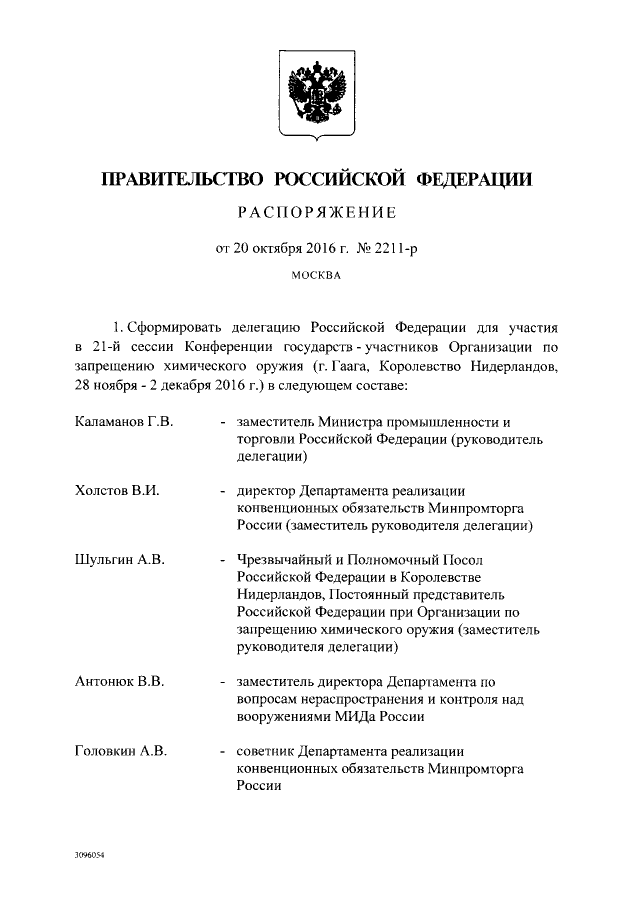 ПРАВИТЕЛЬСТВО РОССИЙСКОЙ ФЕДЕРАЦИИ

РАСПОРЯЖЕНИЕ

от 20 октября 2016 г. № 2211-р

МОСКВА

1. Сформировать делегацию Российской Федерации для участия в 21-й сессии Конференции государств - участников Организации по запрещению химического оружия (г. Гаага, Королевство Нидерландов, 28 ноября - 2 декабря 2016 г.) в следующем составе:

Каламанов Г.В. - заместитель Министра промышленности и торговли Российской Федерации (руководитель делегации)

Холстов В.И. - директор Департамента реализации конвенционных обязательств Минпромторга России (заместитель руководителя делегации)

Шульгин А.В. - Чрезвычайный и Полномочный Посол Российской Федерации в Королевстве Нидерландов, Постоянный представитель Российской Федерации при Организации по запрещению химического оружия (заместитель руководителя делегации)

Антонюк В.В. - заместитель директора Департамента по вопросам нераспространения и контроля над вооружениями МИДа России

Головкин А.В. - советник Департамента реализации конвенционных обязательств Минпромторга России

3096054